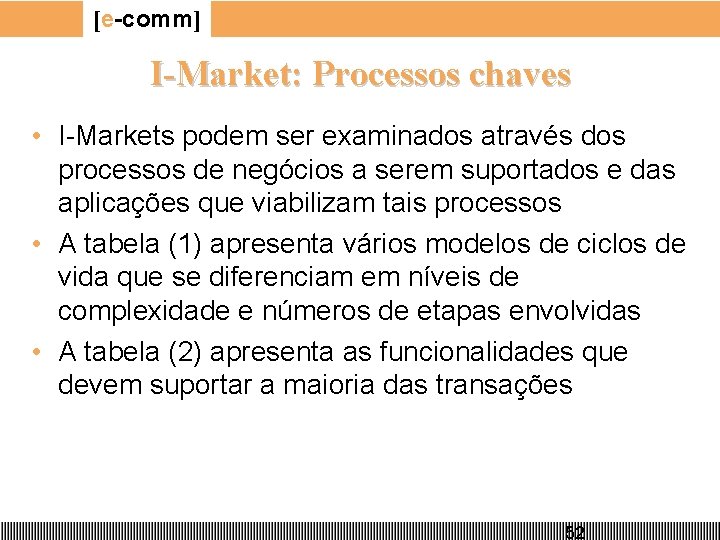 [e-comm]

I-Market: Processos chaves

• I-Markets podem ser examinados através dos processos de negócios a serem suportados e das aplicações que viabilizam tais processos
• A tabela (1) apresenta vários modelos de ciclos de vida que se diferenciam em níveis de complexidade e números de etapas envolvidas
• A tabela (2) apresenta as funcionalidades que devem suportar a maioria das transações

52